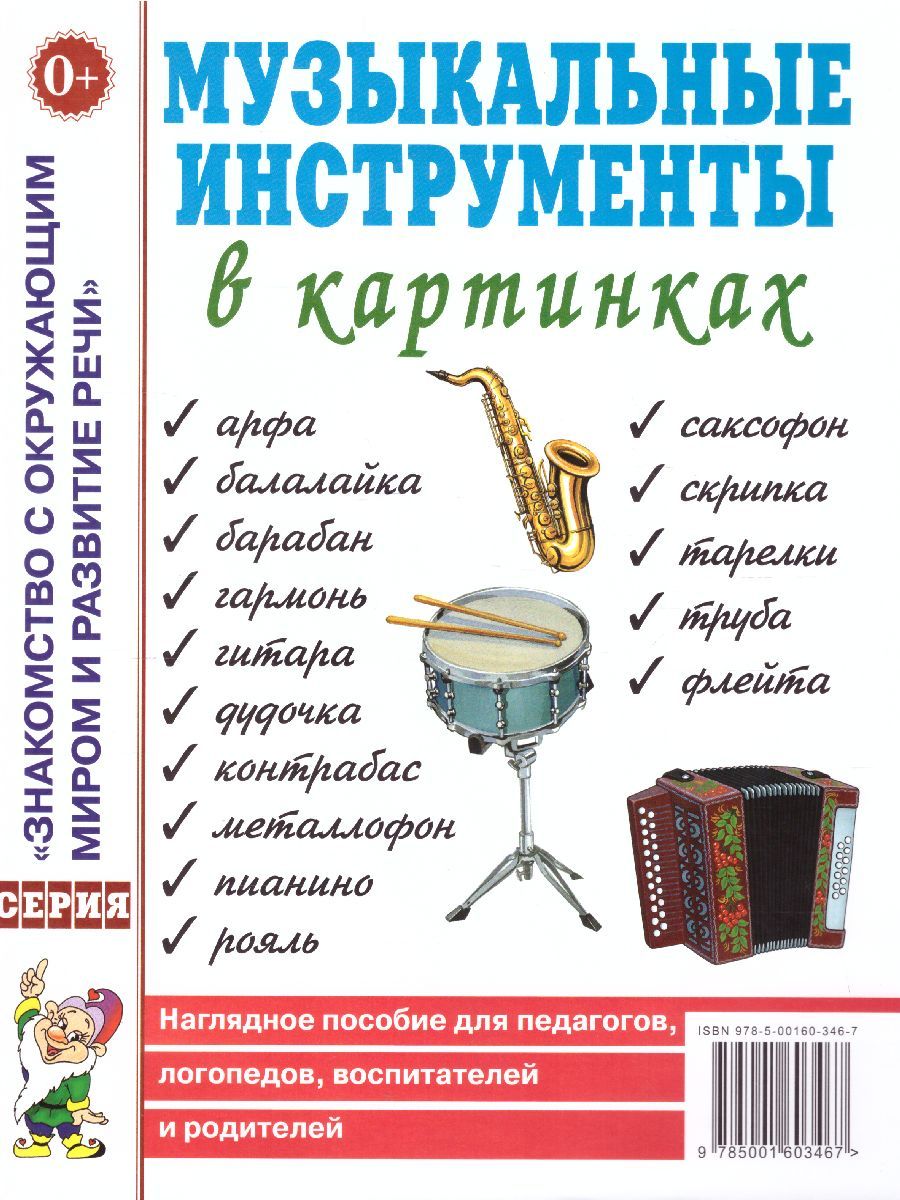 0+

«ЗНАКОМСТВО С ОКРУЖАЮЩИМ МИРОМ И РАЗВИТИЕ РЕЧИ»

СЕРИЯ

МУЗЫКАЛЬНЫЕ ИНСТРУМЕНТЫ

в картинках

✓ арфа
✓ балалайка
✓ барабан
✓ гармонь
✓ гитара
✓ дудочка
✓ контрабас
✓ металлофон
✓ пианино
✓ рояль

✓ саксофон
✓ скрипка
✓ тарелки
✓ труба
✓ флейта

Наглядное пособие для педагогов, логопедов, воспитателей и родителей

ISBN 978-5-00160-346-7

9 785001 603467 >